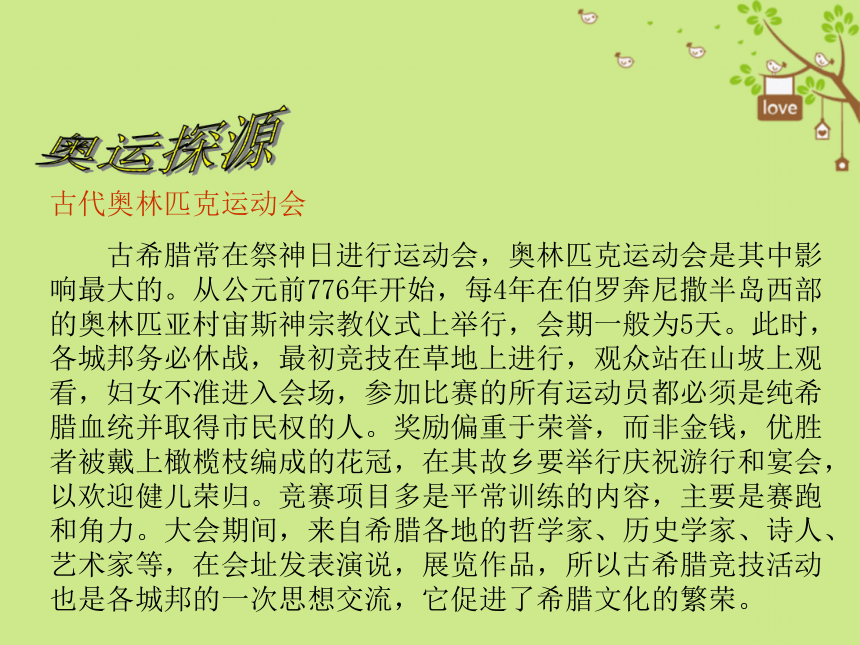 love

奥运探源

古代奥林匹克运动会

古希腊常在祭神日进行运动会，奥林匹克运动会是其中影响最大的。从公元前776年开始，每4年在伯罗奔尼撒半岛西部的奥林匹亚村宙斯神宗教仪式上举行，会期一般为5天。此时，各城邦务必休战，最初竞技在草地上进行，观众站在山坡上观看，妇女不准进入会场，参加比赛的所有运动员都必须是纯希腊血统并取得市民权的人。奖励偏重于荣誉，而非金钱，优胜者被戴上橄榄枝编成的花冠，在其故乡要举行庆祝游行和宴会，以欢迎健儿荣归。竞赛项目多是平常训练的内容，主要是赛跑和角力。大会期间，来自希腊各地的哲学家、历史学家、诗人、艺术家等，在会址发表演说，展览作品，所以古希腊竞技活动也是各城邦的一次思想交流，它促进了希腊文化的繁荣。